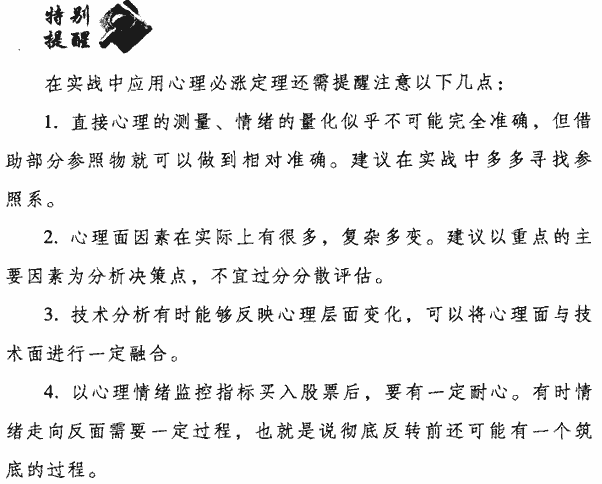 特别提醒

在实战中应用心理必涨定理还需提醒注意以下几点：

1. 直接心理的测量、情绪的量化似乎不可能完全准确，但借助部分参照物就可以做到相对准确。建议在实战中多多寻找参照系。

2. 心理面因素在实际上有很多，复杂多变。建议以重点的主要因素为分析决策点，不宜过分分散评估。

3. 技术分析有时能够反映心理层面变化，可以将心理面与技术面进行一定融合。

4. 以心理情绪监控指标买入股票后，要有一定耐心。有时情绪走向反面需要一定过程，也就是说彻底反转前还可能有一个筑底的过程。